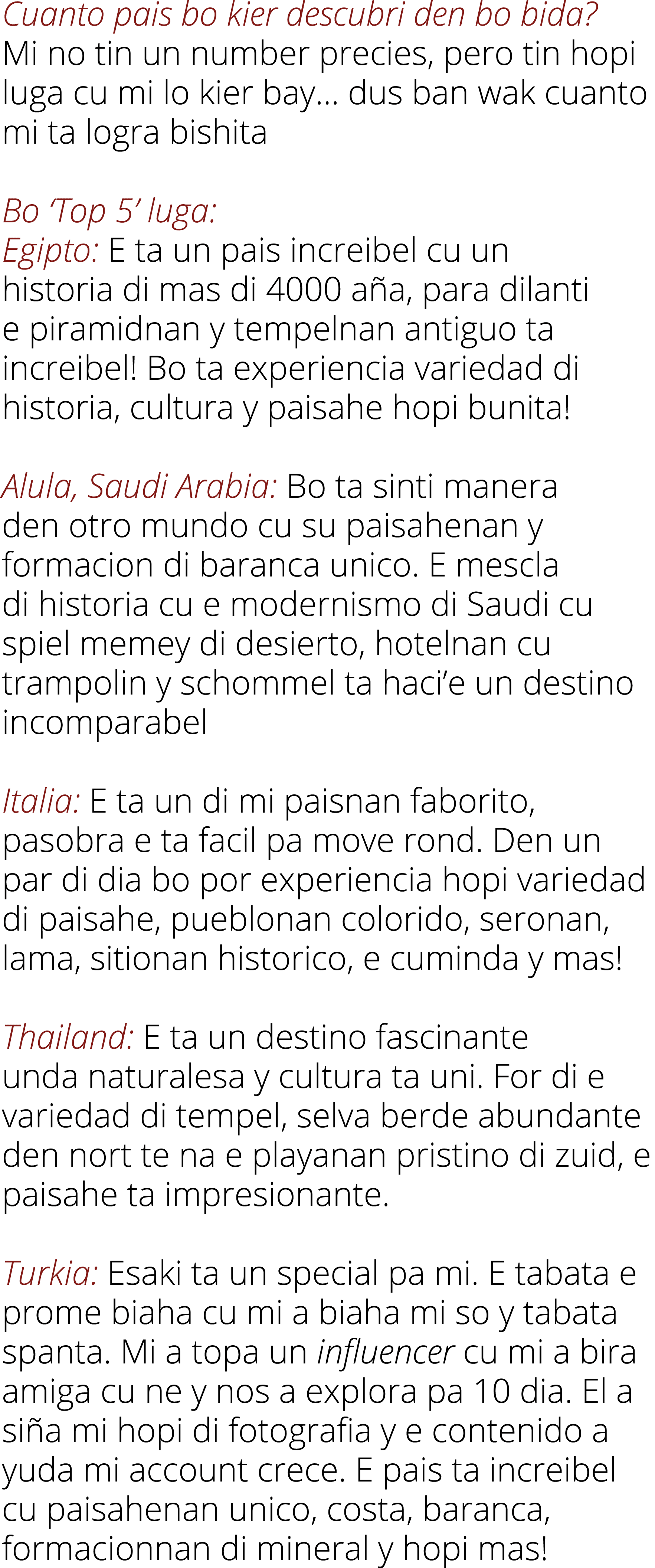 Cuanto pais bo kier descubri den bo bida?
Mi no tin un number precies, pero tin hopi luga cu mi lo kier bay... dus ban wak cuanto mi ta logra bishita

Bo ‘Top 5’ luga:
Egipto: E ta un pais increibel cu un historia di mas di 4000 aña, para dilanti e piramidnan y tempelnan antiguo ta increibel! Bo ta experiencia variedad di historia, cultura y paisahe hopi bunita!

Alula, Saudi Arabia: Bo ta sinti manera den otro mundo cu su paisahenan y formacion di baranca unico. E mescla di historia cu e modernismo di Saudi cu spiel memey di desierto, hotelnan cu trampolin y schommel ta haci’e un destino incomparabel

Italia: E ta un di mi paisnan faborito, pasobra e ta facil pa move rond. Den un par di dia bo por experiencia hopi variedad di paisahe, pueblonan colorido, seronan, lama, sitionan historico, e cuminda y mas!

Thailand: E ta un destino fascinante unda naturalesa y cultura ta uni. For di e variedad di tempel, selva berde abundante den nort te na e playanan pristino di zuid, e paisahe ta impresionante.

Turkia: Esaki ta un special pa mi. E tabata e prome biaha cu mi a biaha mi so y tabata spanta. Mi a topa un influencer cu mi a bira amiga cu ne y nos a explora pa 10 dia. El a siña mi hopi di fotografia y e contenido a yuda mi account crece. E pais ta increibel cu paisahenan unico, costa, baranca, formacionnan di mineral y hopi mas!